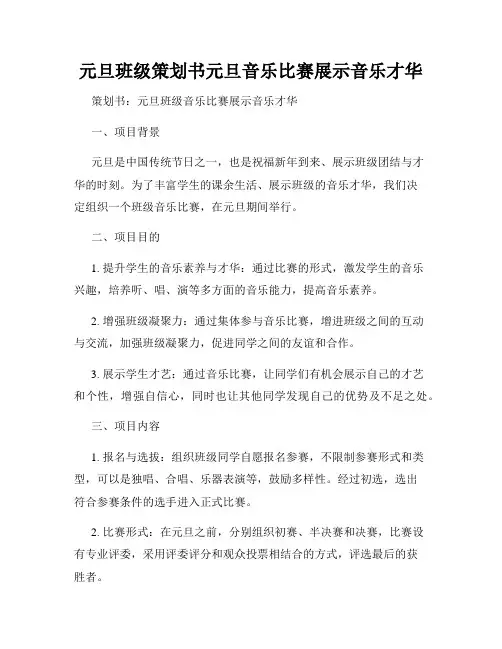 元旦班级策划书元旦音乐比赛展示音乐才华

策划书：元旦班级音乐比赛展示音乐才华

一、项目背景

元旦是中国传统节日之一，也是祝福新年到来、展示班级团结与才华的时刻。为了丰富学生的课余生活、展示班级的音乐才华，我们决定组织一个班级音乐比赛，在元旦期间举行。

二、项目目的

1. 提升学生的音乐素养与才华：通过比赛的形式，激发学生的音乐兴趣，培养听、唱、演等多方面的音乐能力，提高音乐素养。

2. 增强班级凝聚力：通过集体参与音乐比赛，增进班级之间的互动与交流，加强班级凝聚力，促进同学之间的友谊和合作。

3. 展示学生才艺：通过音乐比赛，让同学们有机会展示自己的才艺和个性，增强自信心，同时也让其他同学发现自己的优势及不足之处。

三、项目内容

1. 报名与选拔：组织班级同学自愿报名参赛，不限制参赛形式和类型，可以是独唱、合唱、乐器表演等，鼓励多样性。经过初选，选出符合参赛条件的选手进入正式比赛。

2. 比赛形式：在元旦之前，分别组织初赛、半决赛和决赛，比赛设有专业评委，采用评委评分和观众投票相结合的方式，评选最后的获胜者。